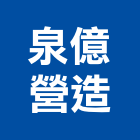 泉億
營造